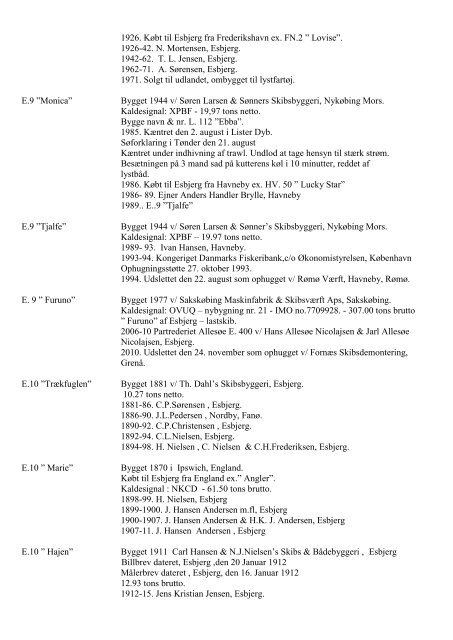 1926. Købt til Esbjerg fra Frederikshavn ex. FN.2 " Lovise".
1926-42. N. Mortensen, Esbjerg.
1942-62. T. L. Jensen, Esbjerg.
1962-71. A. Sørensen, Esbjerg.
1971. Solgt til udlandet, ombygget til lystfartøj.

E.9 "Monica"

Bygget 1944 v/ Søren Larsen & Sønners Skibsbyggeri, Nykøbing Mors.
Kaldesignal: XPBF - 19,97 tons netto.
Bygge navn & nr. L. 112 "Ebba".
1985. Kæntret den 2. august i Lister Dyb.
Søforklaring i Tønder den 21. august
Kæntret under indhivning af trawl. Undlod at tage hensyn til stærk strøm.
Besætningen på 3 mand sad på kutterens køl i 10 minutter, reddet af lystbåd.
1986. Købt til Esbjerg fra Havneby ex. HV. 50 " Lucky Star"
1986- 89. Ejner Anders Handler Brylle, Havneby
1989.. E..9 "Tjalfe"

E.9 "Tjalfe"

Bygget 1944 v/ Søren Larsen & Sønner's Skibsbyggeri, Nykøbing Mors.
Kaldesignal: XPBF – 19.97 tons netto.
1989- 93. Ivan Hansen, Havneby.
1993-94. Kongeriget Danmarks Fiskeribank,c/o Økonomistyrelsen, København
Ophugningsstøtte 27. oktober 1993.
1994. Udslettet den 22. august som ophugget v/ Rømø Værft, Havneby, Rømø.

E. 9 " Furuno"

Bygget 1977 v/ Sakskøbing Maskinfabrik & Skibsværft Aps, Sakskøbing.
Kaldesignal: OVUQ – nybygning nr. 21 - IMO no.7709928. - 307.00 tons brutto
" Furuno" af Esbjerg – lastskib.
2006-10 Partrederiet Allesøe E. 400 v/ Hans Allesøe Nicolajsen & Jarl Allesøe Nicolajsen, Esbjerg.
2010. Udslettet den 24. november som ophugget v/ Fornæs Skibsdemontering, Grenå.

E.10 "Trækfuglen"

Bygget 1881 v/ Th. Dahl's Skibsbyggeri, Esbjerg.
10.27 tons netto.
1881-86. C.P.Sørensen , Esbjerg.
1886-90. J.L.Pedersen , Nordby, Fanø.
1890-92. C.P.Christensen , Esbjerg.
1892-94. C.L.Nielsen, Esbjerg.
1894-98. H. Nielsen , C. Nielsen & C.H.Frederiksen, Esbjerg.

E.10 " Marie"

Bygget 1870 i Ipswich, England.
Købt til Esbjerg fra England ex." Angler".
Kaldesignal : NKCD - 61.50 tons brutto.
1898-99. H. Nielsen, Esbjerg
1899-1900. J. Hansen Andersen m.fl, Esbjerg
1900-1907. J. Hansen Andersen & H.K. J. Andersen, Esbjerg
1907-11. J. Hansen Andersen , Esbjerg

E.10 " Hajen"

Bygget 1911 Carl Hansen & N.J.Nielsen's Skibs & Bådebyggeri , Esbjerg
Billbrev dateret, Esbjerg ,den 20 Januar 1912
Målerbrev dateret , Esbjerg, den 16. Januar 1912
12.93 tons brutto.
1912-15. Jens Kristian Jensen, Esbjerg.